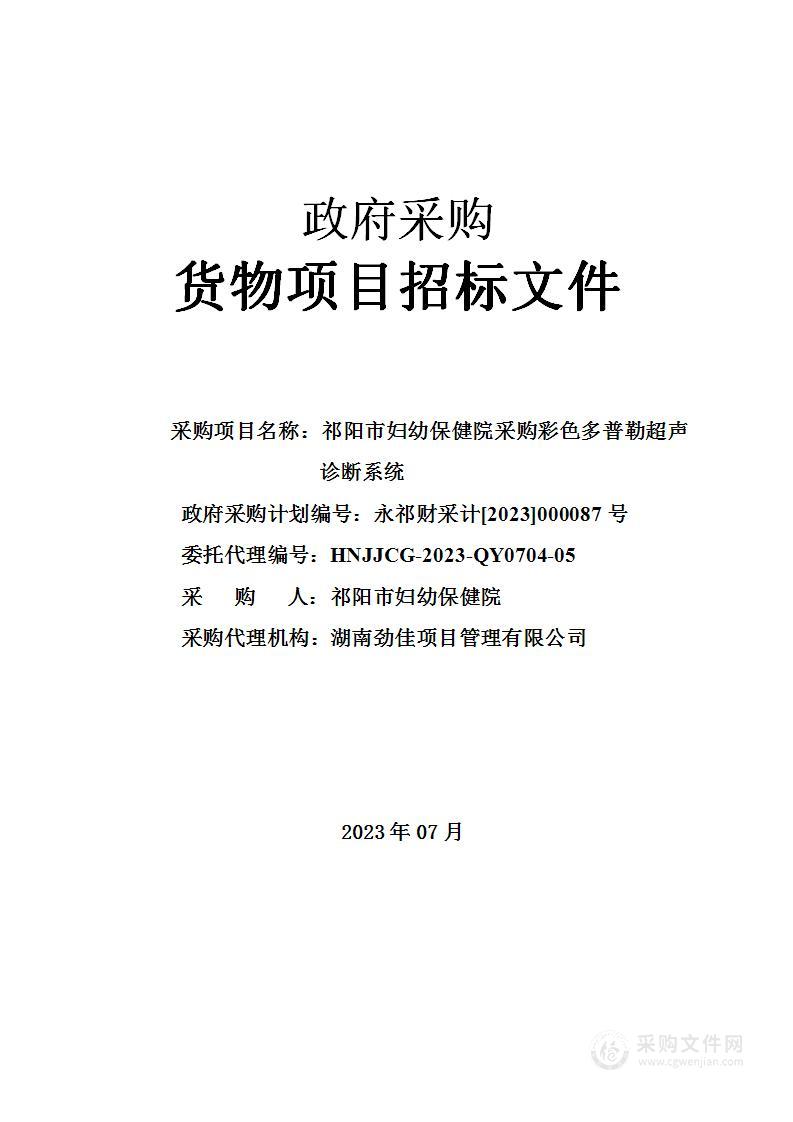 政府采购
货物项目招标文件

采购项目名称：祁阳市妇幼保健院采购彩色多普勒超声诊断系统
政府采购计划编号：永祁财采计[2023]000087 号
委托代理编号：HNJJCG-2023-QY0704-05
采　　购　　人：祁阳市妇幼保健院
采购代理机构：湖南劲佳项目管理有限公司

2023 年 07 月

采购文件网
www.cgwenjian.com